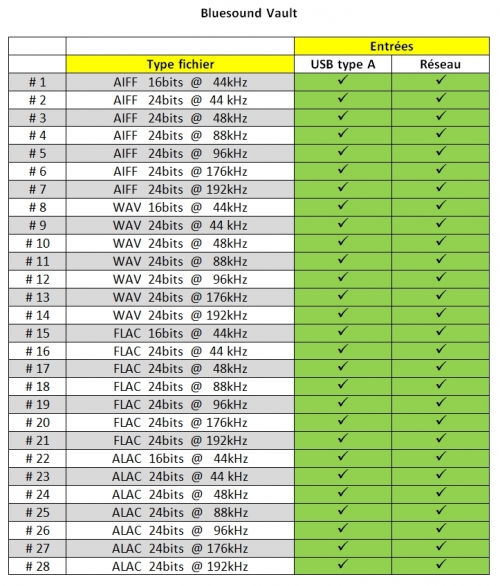 Bluesound Vault

| | | Entrées | |
|---|---|---|---|
| | Type fichier | USB type A | Réseau |
| # 1 | AIFF 16bits @ 44kHz | ✓ | ✓ |
| # 2 | AIFF 24bits @ 44 kHz | ✓ | ✓ |
| # 3 | AIFF 24bits @ 48kHz | ✓ | ✓ |
| # 4 | AIFF 24bits @ 88kHz | ✓ | ✓ |
| # 5 | AIFF 24bits @ 96kHz | ✓ | ✓ |
| # 6 | AIFF 24bits @ 176kHz | ✓ | ✓ |
| # 7 | AIFF 24bits @ 192kHz | ✓ | ✓ |
| # 8 | WAV 16bits @ 44kHz | ✓ | ✓ |
| # 9 | WAV 24bits @ 44 kHz | ✓ | ✓ |
| # 10 | WAV 24bits @ 48kHz | ✓ | ✓ |
| # 11 | WAV 24bits @ 88kHz | ✓ | ✓ |
| # 12 | WAV 24bits @ 96kHz | ✓ | ✓ |
| # 13 | WAV 24bits @ 176kHz | ✓ | ✓ |
| # 14 | WAV 24bits @ 192kHz | ✓ | ✓ |
| # 15 | FLAC 16bits @ 44kHz | ✓ | ✓ |
| # 16 | FLAC 24bits @ 44 kHz | ✓ | ✓ |
| # 17 | FLAC 24bits @ 48kHz | ✓ | ✓ |
| # 18 | FLAC 24bits @ 88kHz | ✓ | ✓ |
| # 19 | FLAC 24bits @ 96kHz | ✓ | ✓ |
| # 20 | FLAC 24bits @ 176kHz | ✓ | ✓ |
| # 21 | FLAC 24bits @ 192kHz | ✓ | ✓ |
| # 22 | ALAC 16bits @ 44kHz | ✓ | ✓ |
| # 23 | ALAC 24bits @ 44 kHz | ✓ | ✓ |
| # 24 | ALAC 24bits @ 48kHz | ✓ | ✓ |
| # 25 | ALAC 24bits @ 88kHz | ✓ | ✓ |
| # 26 | ALAC 24bits @ 96kHz | ✓ | ✓ |
| # 27 | ALAC 24bits @ 176kHz | ✓ | ✓ |
| # 28 | ALAC 24bits @ 192kHz | ✓ | ✓ |